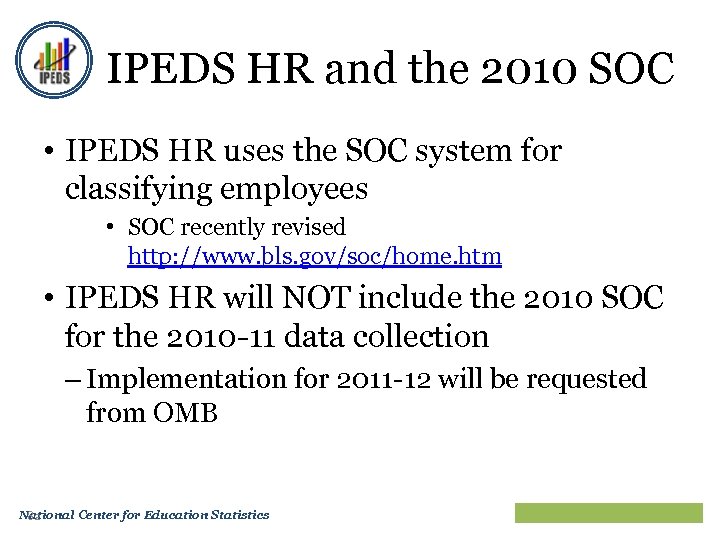 IPEDS

IPEDS HR and the 2010 SOC

• IPEDS HR uses the SOC system for classifying employees

• SOC recently revised http://www.bls.gov/soc/home.htm

• IPEDS HR will NOT include the 2010 SOC for the 2010-11 data collection

– Implementation for 2011-12 will be requested from OMB

National Center for Education Statistics